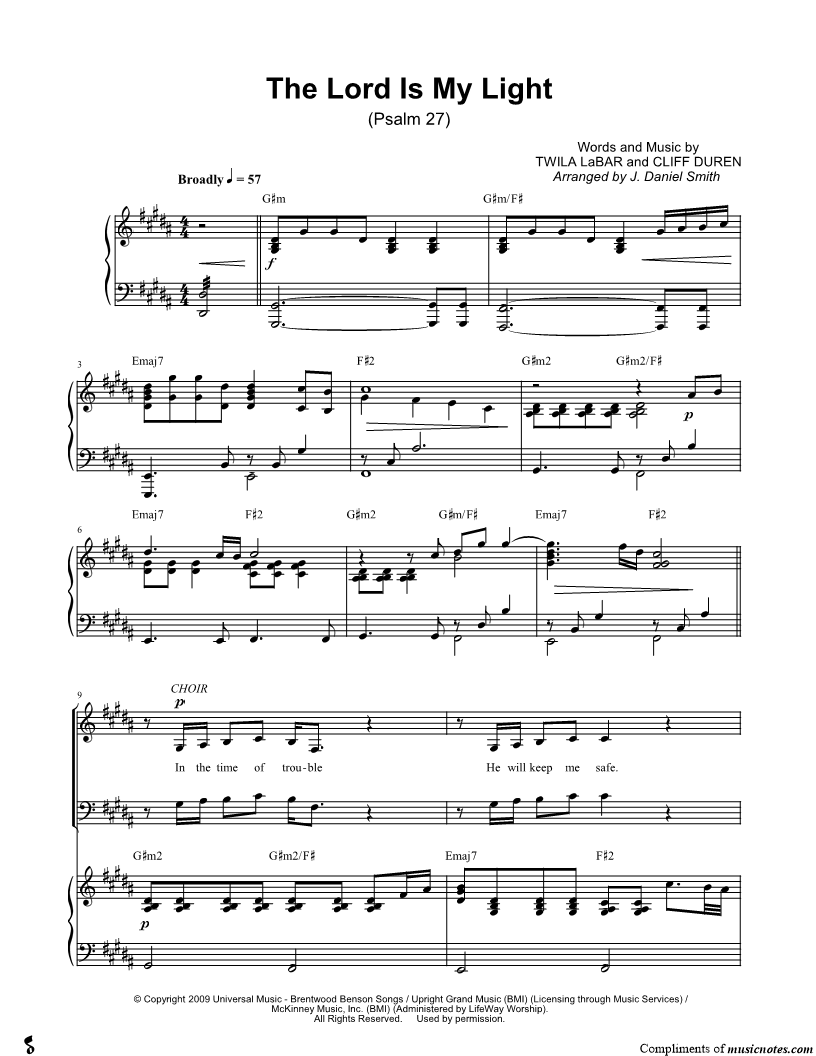 The Lord Is My Light

(Psalm 27)

Words and Music by
TWILA LaBAR and CLIFF DUREN
Arranged by J. Daniel Smith

Broadly ♩ = 57

G♯m

G♯m/F♯

f

3

Emaj7

F♯2

G♯m2

G♯m2/F♯

p

6

Emaj7

F♯2

G♯m2

G♯m/F♯

Emaj7

F♯2

9

CHOIR

p

In the time of trou-ble

He will keep me safe.

G♯m2

G♯m2/F♯

Emaj7

F♯2

p

© Copyright 2009 Universal Music - Brentwood Benson Songs / Upright Grand Music (BMI) (Licensing through Music Services) / McKinney Music, Inc. (BMI) (Administered by LifeWay Worship). All Rights Reserved. Used by permission.

Compliments of musicnotes.com